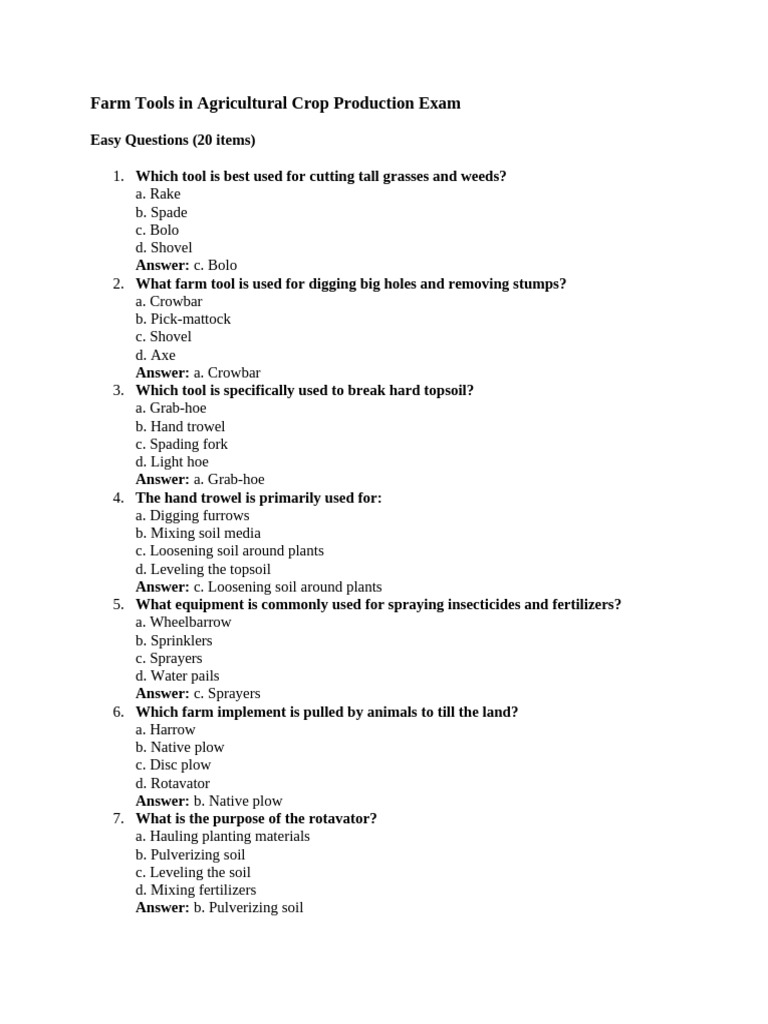 Farm Tools in Agricultural Crop Production Exam

Easy Questions (20 items)

1. Which tool is best used for cutting tall grasses and weeds?
a. Rake
b. Spade
c. Bolo
d. Shovel
Answer: c. Bolo
2. What farm tool is used for digging big holes and removing stumps?
a. Crowbar
b. Pick-mattock
c. Shovel
d. Axe
Answer: a. Crowbar
3. Which tool is specifically used to break hard topsoil?
a. Grab-hoe
b. Hand trowel
c. Spading fork
d. Light hoe
Answer: a. Grab-hoe
4. The hand trowel is primarily used for:
a. Digging furrows
b. Mixing soil media
c. Loosening soil around plants
d. Leveling the topsoil
Answer: c. Loosening soil around plants
5. What equipment is commonly used for spraying insecticides and fertilizers?
a. Wheelbarrow
b. Sprinklers
c. Sprayers
d. Water pails
Answer: c. Sprayers
6. Which farm implement is pulled by animals to till the land?
a. Harrow
b. Native plow
c. Disc plow
d. Rotavator
Answer: b. Native plow
7. What is the purpose of the rotavator?
a. Hauling planting materials
b. Pulverizing soil
c. Leveling the soil
d. Mixing fertilizers
Answer: b. Pulverizing soil